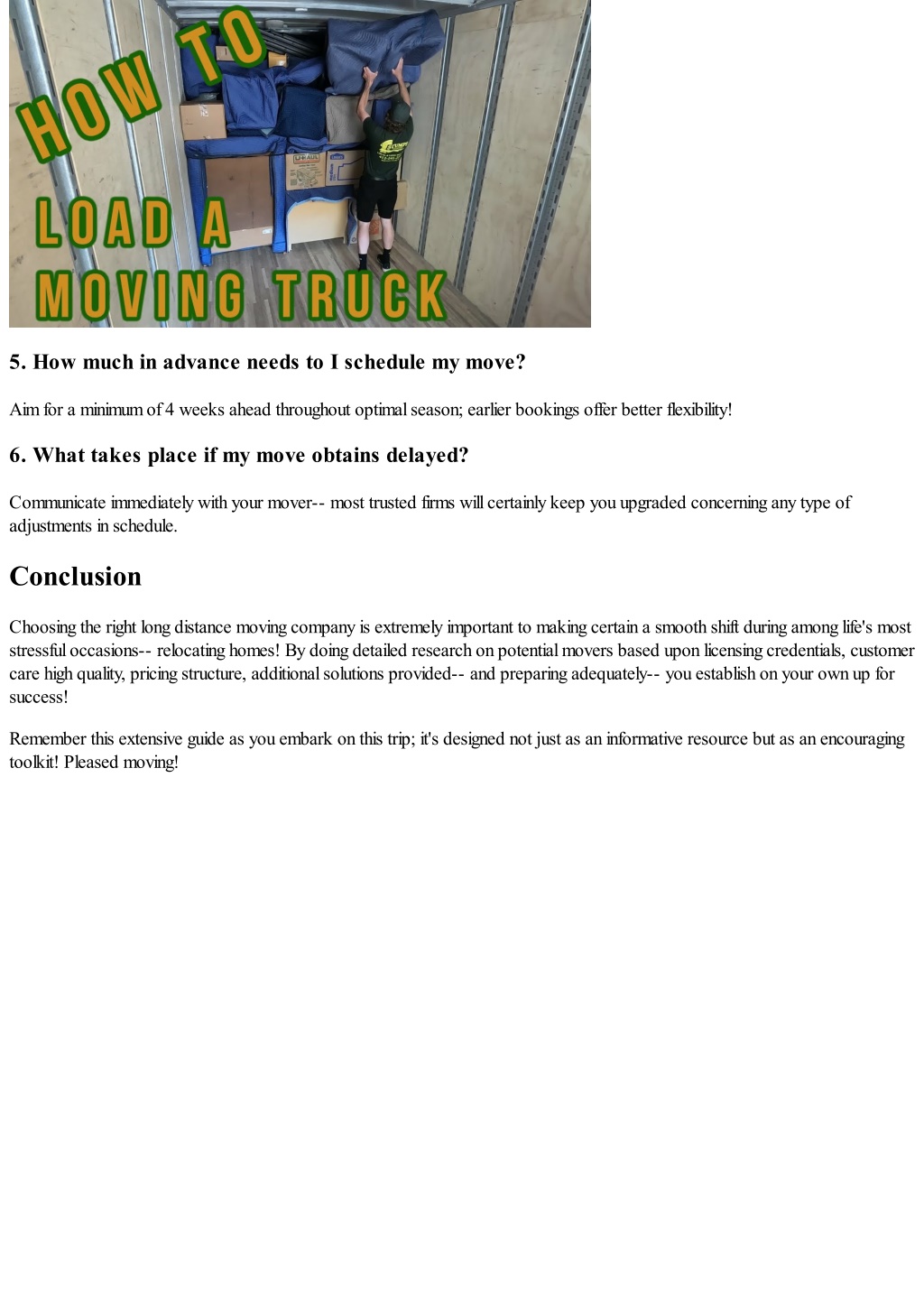 HOW TO LOAD A MOVING TRUCK

U-HAUL

5. How much in advance needs to I schedule my move?

Aim for a minimum of 4 weeks ahead throughout optimal season; earlier bookings offer better flexibility!

6. What takes place if my move obtains delayed?

Communicate immediately with your mover-- most trusted firms will certainly keep you upgraded concerning any type of adjustments in schedule.

Conclusion

Choosing the right long distance moving company is extremely important to making certain a smooth shift during among life's most stressful occasions-- relocating homes! By doing detailed research on potential movers based upon licensing credentials, customer care high quality, pricing structure, additional solutions provided-- and preparing adequately-- you establish on your own up for success!

Remember this extensive guide as you embark on this trip; it's designed not just as an informative resource but as an encouraging toolkit! Pleased moving!